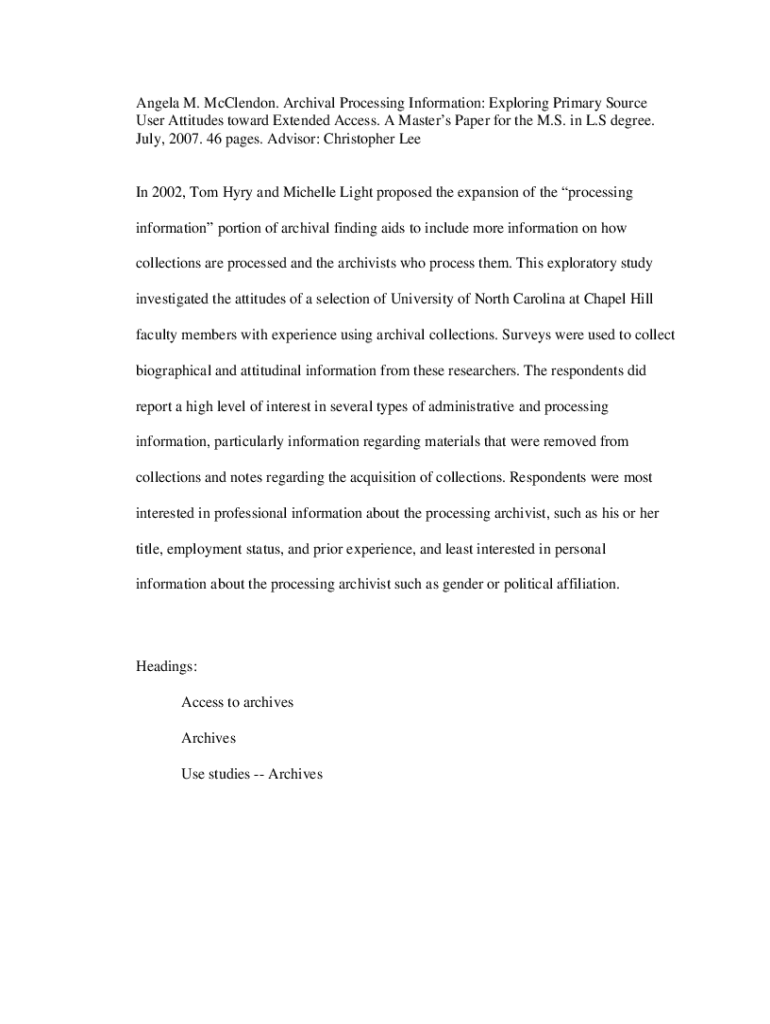 Angela M. McClendon. Archival Processing Information: Exploring Primary Source User Attitudes toward Extended Access. A Master's Paper for the M.S. in L.S degree. July, 2007. 46 pages. Advisor: Christopher Lee

In 2002, Tom Hyry and Michelle Light proposed the expansion of the "processing information" portion of archival finding aids to include more information on how collections are processed and the archivists who process them. This exploratory study investigated the attitudes of a selection of University of North Carolina at Chapel Hill faculty members with experience using archival collections. Surveys were used to collect biographical and attitudinal information from these researchers. The respondents did report a high level of interest in several types of administrative and processing information, particularly information regarding materials that were removed from collections and notes regarding the acquisition of collections. Respondents were most interested in professional information about the processing archivist, such as his or her title, employment status, and prior experience, and least interested in personal information about the processing archivist such as gender or political affiliation.

Headings:

Access to archives

Archives

Use studies -- Archives